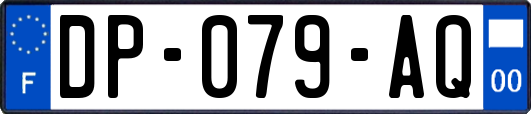 F

DP-079-AQ

00